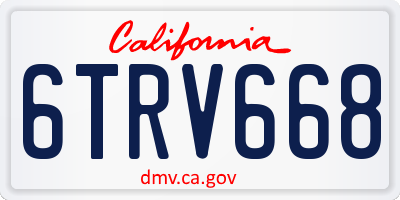 California

6TRV668

dmv.ca.gov